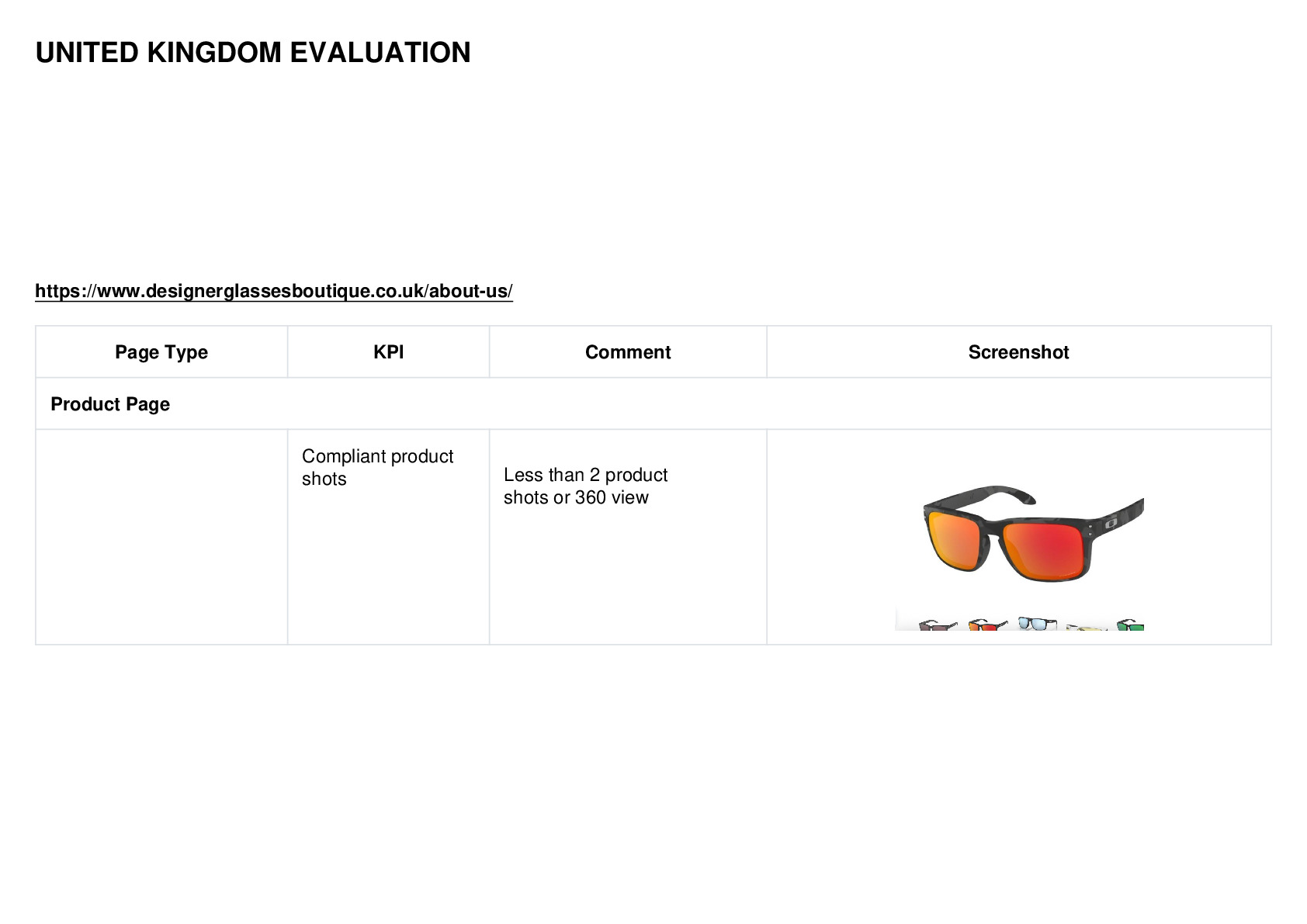 UNITED KINGDOM EVALUATION

https://www.designerglassesboutique.co.uk/about-us/

| Page Type | KPI | Comment | Screenshot |
|---|---|---|---|
| Product Page | | | |
| | Compliant product shots | Less than 2 product shots or 360 view | |